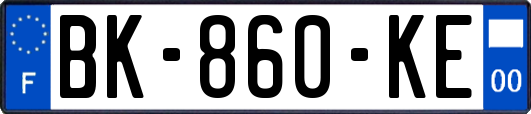 F

BK-860-KE

00